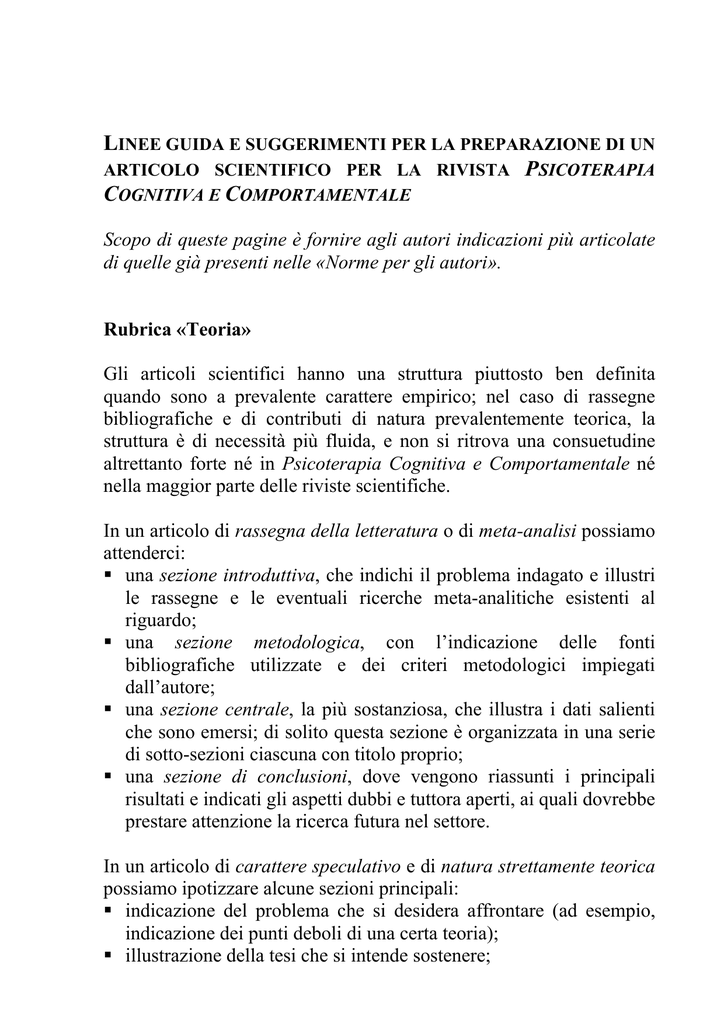 LINEE GUIDA E SUGGERIMENTI PER LA PREPARAZIONE DI UN ARTICOLO SCIENTIFICO PER LA RIVISTA PSICOTERAPIA COGNITIVA E COMPORTAMENTALE

Scopo di queste pagine è fornire agli autori indicazioni più articolate di quelle già presenti nelle «Norme per gli autori».

Rubrica «Teoria»

Gli articoli scientifici hanno una struttura piuttosto ben definita quando sono a prevalente carattere empirico; nel caso di rassegne bibliografiche e di contributi di natura prevalentemente teorica, la struttura è di necessità più fluida, e non si ritrova una consuetudine altrettanto forte né in Psicoterapia Cognitiva e Comportamentale né nella maggior parte delle riviste scientifiche.

In un articolo di rassegna della letteratura o di meta-analisi possiamo attenderci:
▪ una sezione introduttiva, che indichi il problema indagato e illustri le rassegne e le eventuali ricerche meta-analitiche esistenti al riguardo;
▪ una sezione metodologica, con l'indicazione delle fonti bibliografiche utilizzate e dei criteri metodologici impiegati dall'autore;
▪ una sezione centrale, la più sostanziosa, che illustra i dati salienti che sono emersi; di solito questa sezione è organizzata in una serie di sotto-sezioni ciascuna con titolo proprio;
▪ una sezione di conclusioni, dove vengono riassunti i principali risultati e indicati gli aspetti dubbi e tuttora aperti, ai quali dovrebbe prestare attenzione la ricerca futura nel settore.

In un articolo di carattere speculativo e di natura strettamente teorica possiamo ipotizzare alcune sezioni principali:
▪ indicazione del problema che si desidera affrontare (ad esempio, indicazione dei punti deboli di una certa teoria);
▪ illustrazione della tesi che si intende sostenere;